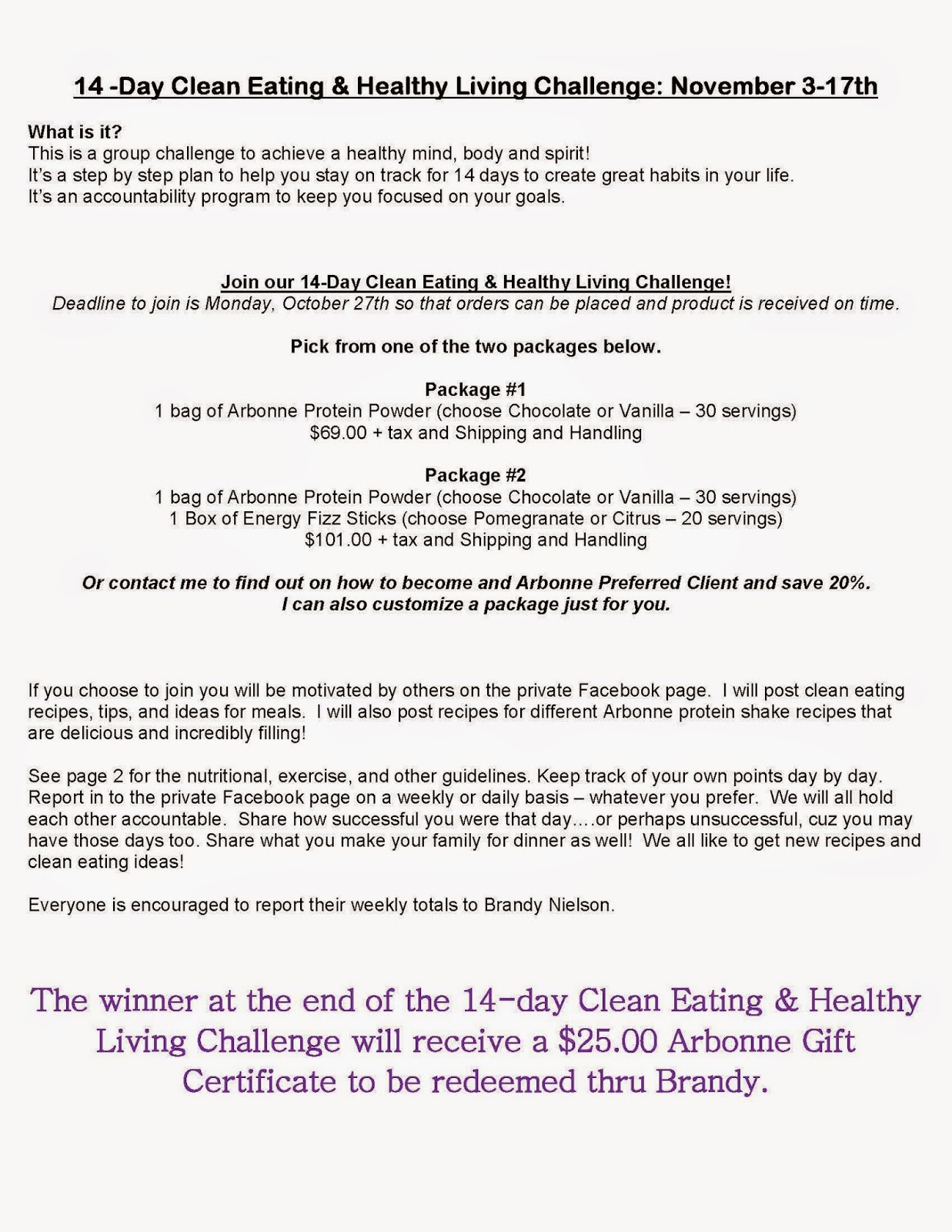 14 -Day Clean Eating & Healthy Living Challenge: November 3-17th

What is it?
This is a group challenge to achieve a healthy mind, body and spirit!
It's a step by step plan to help you stay on track for 14 days to create great habits in your life.
It's an accountability program to keep you focused on your goals.

Join our 14-Day Clean Eating & Healthy Living Challenge!
Deadline to join is Monday, October 27th so that orders can be placed and product is received on time.

Pick from one of the two packages below.

Package #1
1 bag of Arbonne Protein Powder (choose Chocolate or Vanilla – 30 servings)
$69.00 + tax and Shipping and Handling

Package #2
1 bag of Arbonne Protein Powder (choose Chocolate or Vanilla – 30 servings)
1 Box of Energy Fizz Sticks (choose Pomegranate or Citrus – 20 servings)
$101.00 + tax and Shipping and Handling

Or contact me to find out on how to become and Arbonne Preferred Client and save 20%.
I can also customize a package just for you.

If you choose to join you will be motivated by others on the private Facebook page. I will post clean eating recipes, tips, and ideas for meals. I will also post recipes for different Arbonne protein shake recipes that are delicious and incredibly filling!

See page 2 for the nutritional, exercise, and other guidelines. Keep track of your own points day by day. Report in to the private Facebook page on a weekly or daily basis – whatever you prefer. We will all hold each other accountable. Share how successful you were that day….or perhaps unsuccessful, cuz you may have those days too. Share what you make your family for dinner as well! We all like to get new recipes and clean eating ideas!

Everyone is encouraged to report their weekly totals to Brandy Nielson.

The winner at the end of the 14-day Clean Eating & Healthy Living Challenge will receive a $25.00 Arbonne Gift Certificate to be redeemed thru Brandy.